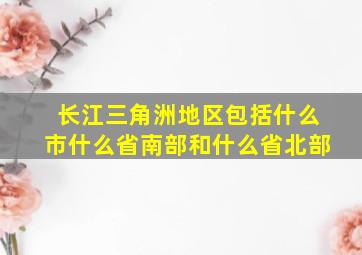 长江三角洲地区包括什么市什么省南部和什么省北部